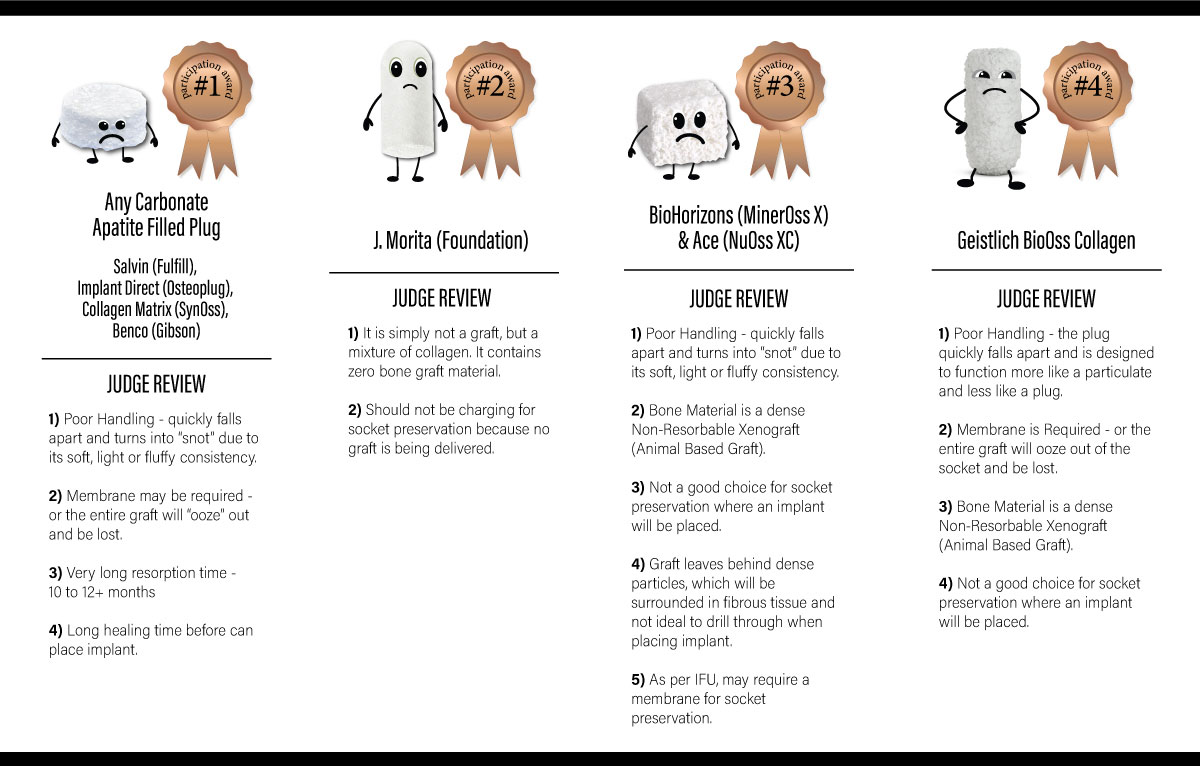 participation award #1

Any Carbonate Apatite Filled Plug

Salvin (Fulfill), Implant Direct (Osteoplug), Collagen Matrix (SynOss), Benco (Gibson)

JUDGE REVIEW

1) Poor Handling - quickly falls apart and turns into "snot" due to its soft, light or fluffy consistency.

2) Membrane may be required - or the entire graft will "ooze" out and be lost.

3) Very long resorption time - 10 to 12+ months

4) Long healing time before can place implant.

participation award #2

J. Morita (Foundation)

JUDGE REVIEW

1) It is simply not a graft, but a mixture of collagen. It contains zero bone graft material.

2) Should not be charging for socket preservation because no graft is being delivered.

participation award #3

BioHorizons (MinerOss X) & Ace (NuOss XC)

JUDGE REVIEW

1) Poor Handling - quickly falls apart and turns into "snot" due to its soft, light or fluffy consistency.

2) Bone Material is a dense Non-Resorbable Xenograft (Animal Based Graft).

3) Not a good choice for socket preservation where an implant will be placed.

4) Graft leaves behind dense particles, which will be surrounded in fibrous tissue and not ideal to drill through when placing implant.

5) As per IFU, may require a membrane for socket preservation.

participation award #4

Geistlich BioOss Collagen

JUDGE REVIEW

1) Poor Handling - the plug quickly falls apart and is designed to function more like a particulate and less like a plug.

2) Membrane is Required - or the entire graft will ooze out of the socket and be lost.

3) Bone Material is a dense Non-Resorbable Xenograft (Animal Based Graft).

4) Not a good choice for socket preservation where an implant will be placed.